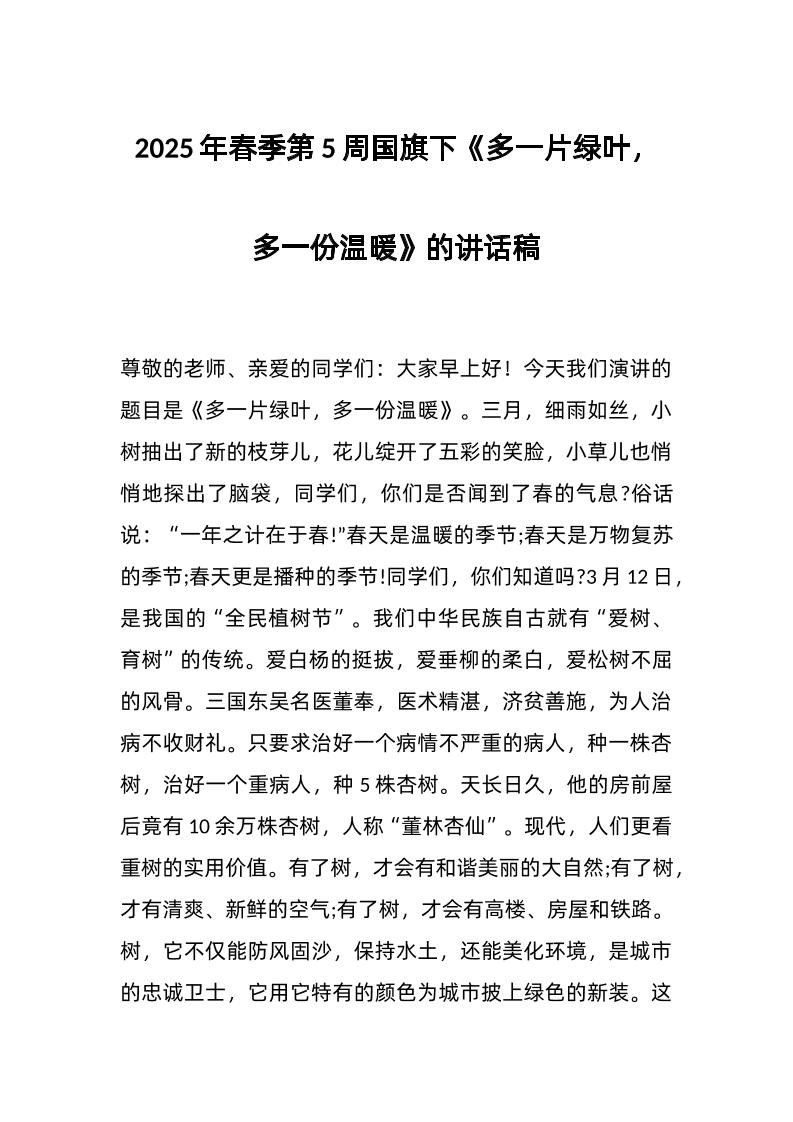 2025年春季第5周国旗下《多一片绿叶，多一份温暖》的讲话稿

尊敬的老师、亲爱的同学们：大家早上好！今天我们演讲的题目是《多一片绿叶，多一份温暖》。三月，细雨如丝，小树抽出了新的枝芽儿，花儿绽开了五彩的笑脸，小草儿也悄悄地探出了脑袋，同学们，你们是否闻到了春的气息?俗话说：“一年之计在于春!”春天是温暖的季节;春天是万物复苏的季节;春天更是播种的季节!同学们，你们知道吗?3月12日，是我国的“全民植树节”。我们中华民族自古就有“爱树、育树”的传统。爱白杨的挺拔，爱垂柳的柔白，爱松树不屈的风骨。三国东吴名医董奉，医术精湛，济贫善施，为人治病不收财礼。只要求治好一个病情不严重的病人，种一株杏树，治好一个重病人，种5株杏树。天长日久，他的房前屋后竟有10余万株杏树，人称“董林杏仙”。现代，人们更看重树的实用价值。有了树，才会有和谐美丽的大自然;有了树，才有清爽、新鲜的空气;有了树，才会有高楼、房屋和铁路。树，它不仅能防风固沙，保持水土，还能美化环境，是城市的忠诚卫士，它用它特有的颜色为城市披上绿色的新装。这